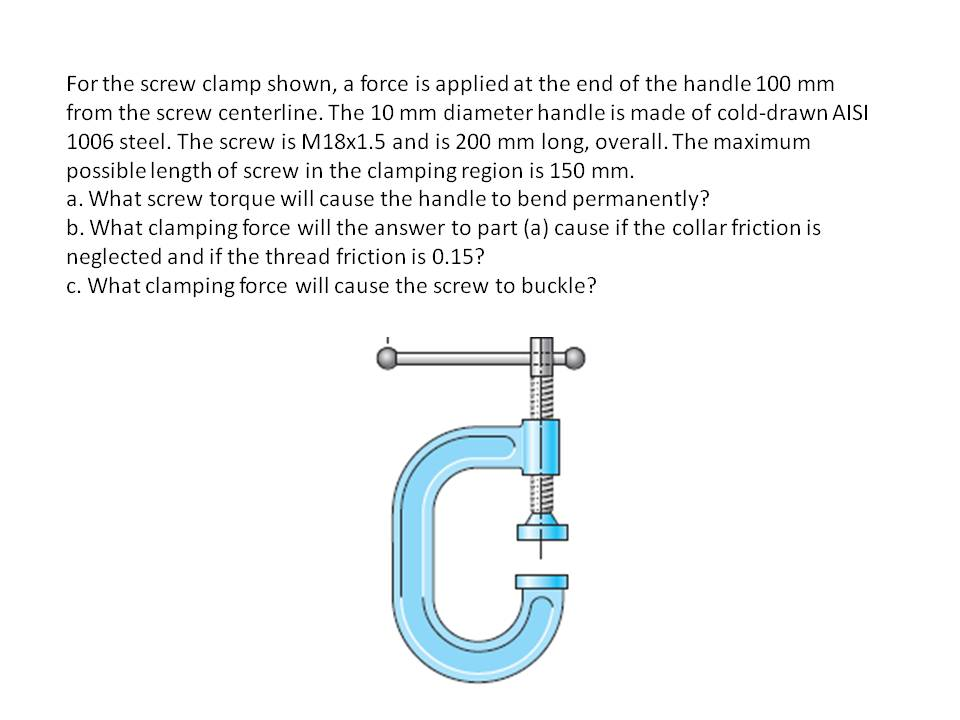 For the screw clamp shown, a force is applied at the end of the handle 100 mm from the screw centerline. The 10 mm diameter handle is made of cold-drawn AISI 1006 steel. The screw is M18x1.5 and is 200 mm long, overall. The maximum possible length of screw in the clamping region is 150 mm.
a. What screw torque will cause the handle to bend permanently?
b. What clamping force will the answer to part (a) cause if the collar friction is neglected and if the thread friction is 0.15?
c. What clamping force will cause the screw to buckle?